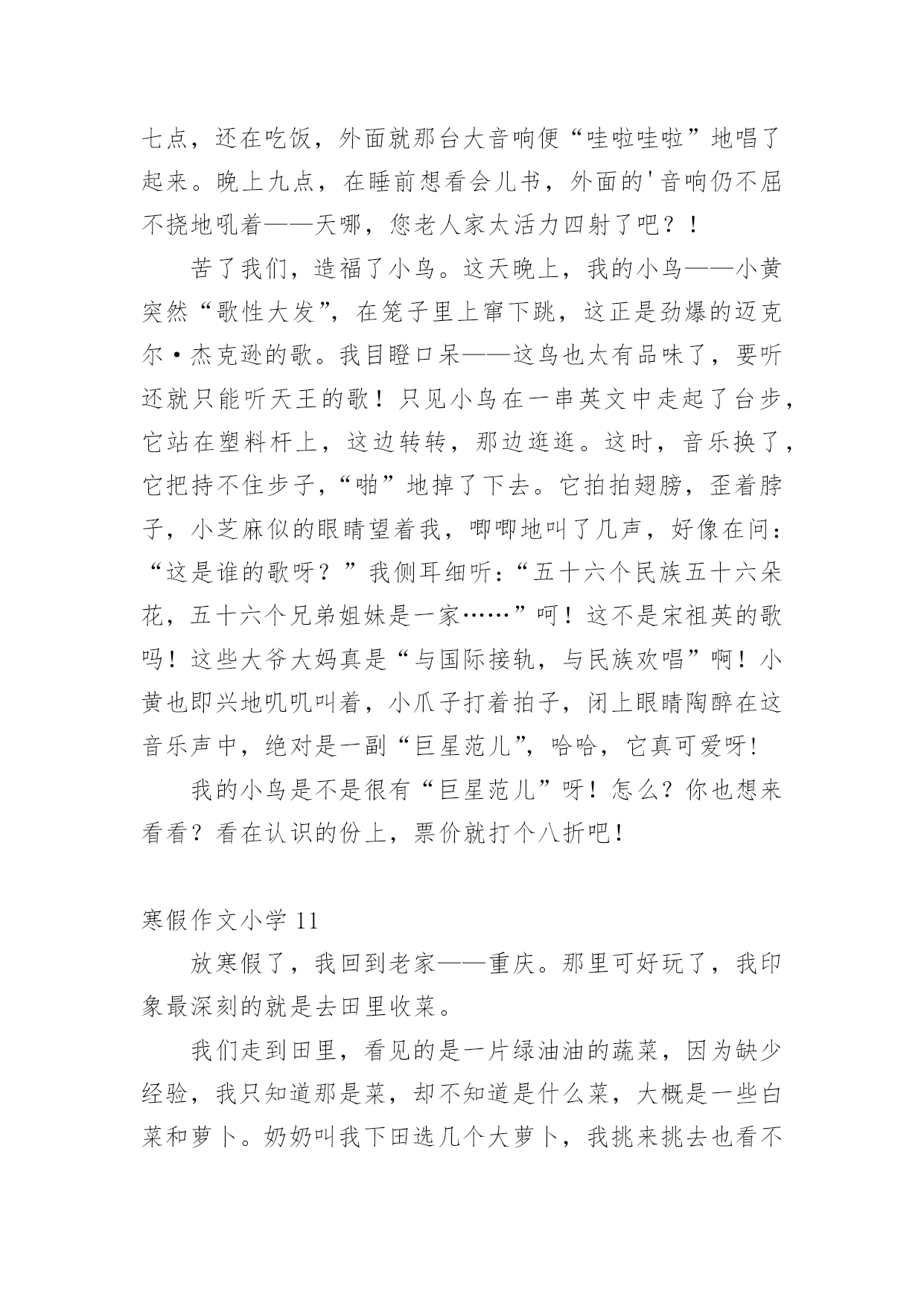 七点，还在吃饭，外面就那台大音响便“哇啦哇啦”地唱了起来。晚上九点，在睡前想看会儿书，外面的'音响仍不屈不挠地吼着——天哪，您老人家太活力四射了吧？！

苦了我们，造福了小鸟。这天晚上，我的小鸟——小黄突然“歌性大发”，在笼子里上窜下跳，这正是劲爆的迈克尔·杰克逊的歌。我目瞪口呆——这鸟也太有品味了，要听还就只能听天王的歌！只见小鸟在一串英文中走起了台步，它站在塑料杆上，这边转转，那边逛逛。这时，音乐换了，它把持不住步子，“啪”地掉了下去。它拍拍翅膀，歪着脖子，小芝麻似的眼睛望着我，唧唧地叫了几声，好像在问：“这是谁的歌呀？”我侧耳细听：“五十六个民族五十六朵花，五十六个兄弟姐妹是一家……”呵！这不是宋祖英的歌吗！这些大爷大妈真是“与国际接轨，与民族欢唱”啊！小黄也即兴地叽叽叫着，小爪子打着拍子，闭上眼睛陶醉在这音乐声中，绝对是一副“巨星范儿”，哈哈，它真可爱呀!

我的小鸟是不是很有“巨星范儿”呀！怎么？你也想来看看？看在认识的份上，票价就打个八折吧！

寒假作文小学 11

放寒假了，我回到老家——重庆。那里可好玩了，我印象最深刻的就是去田里收菜。

我们走到田里，看见的是一片绿油油的蔬菜，因为缺少经验，我只知道那是菜，却不知道是什么菜，大概是一些白菜和萝卜。奶奶叫我下田选几个大萝卜，我挑来挑去也看不